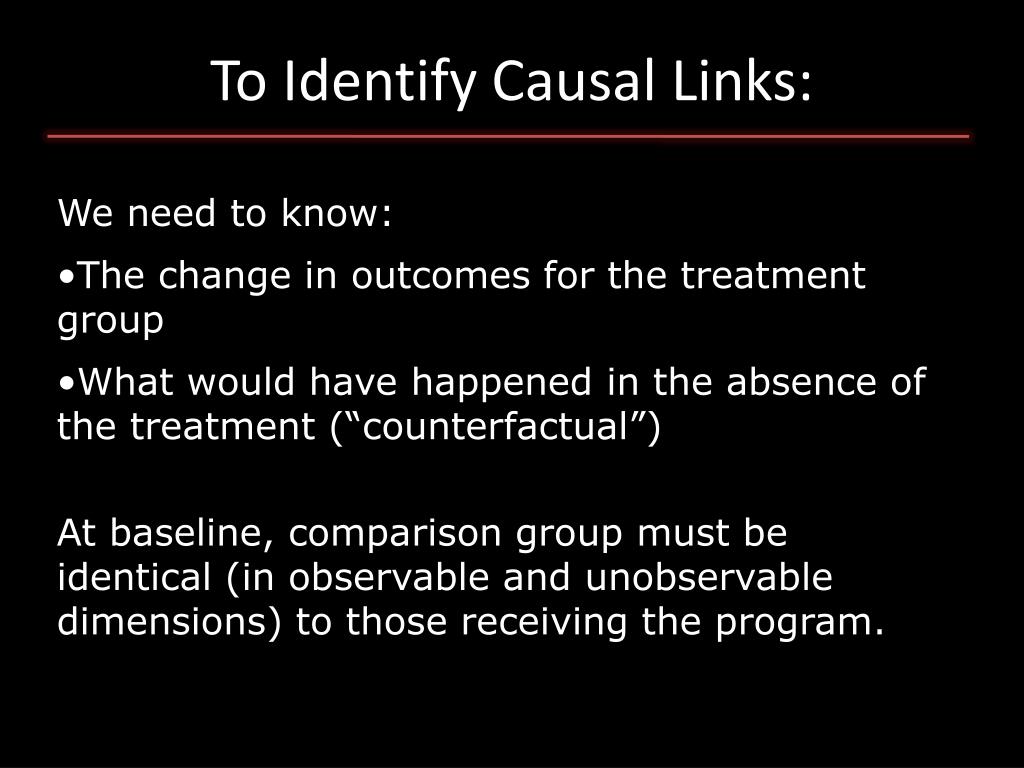 To Identify Causal Links:

We need to know:

•The change in outcomes for the treatment group

•What would have happened in the absence of the treatment (“counterfactual”)

At baseline, comparison group must be identical (in observable and unobservable dimensions) to those receiving the program.